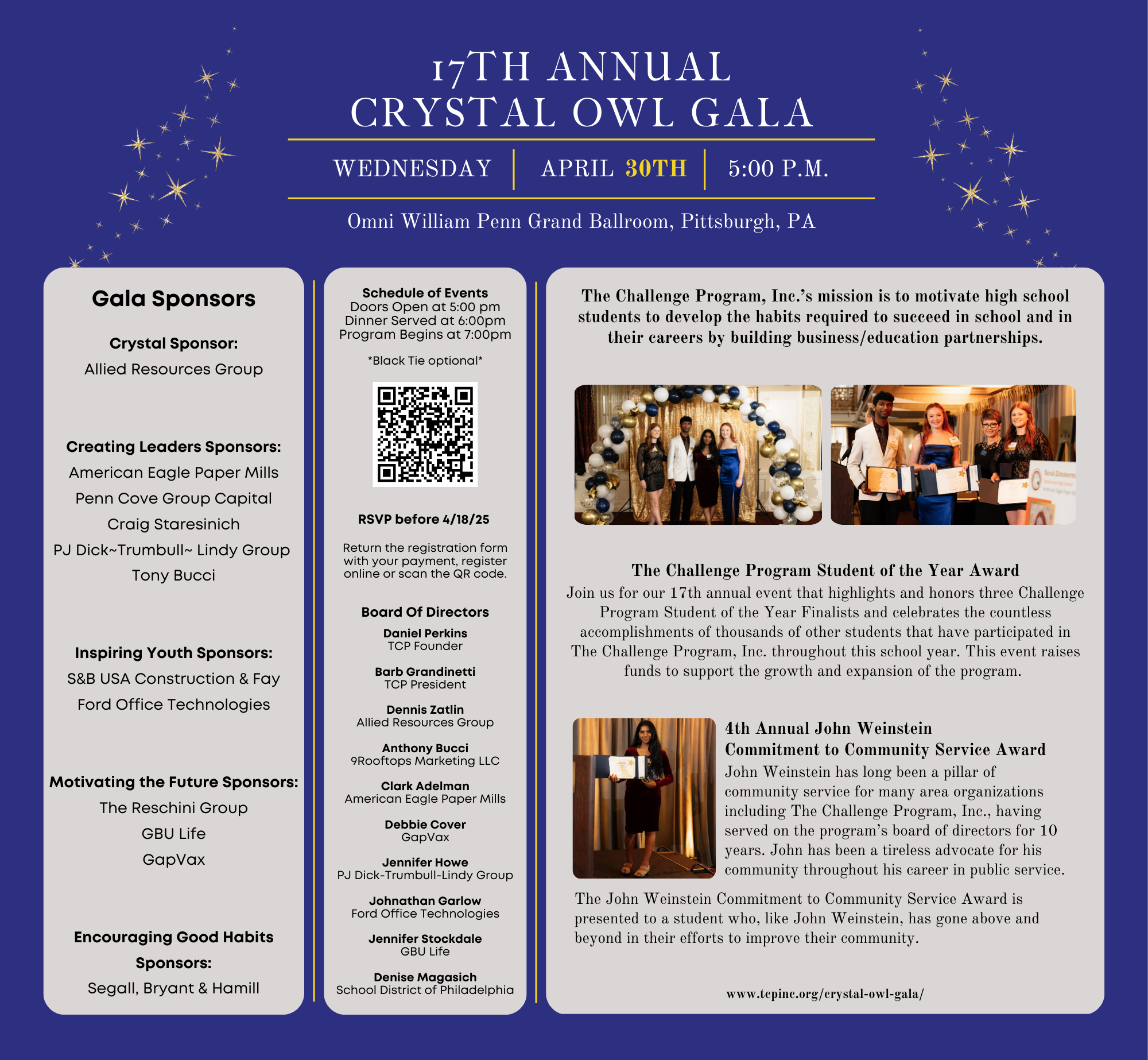 17TH ANNUAL
CRYSTAL OWL GALA

WEDNESDAY | APRIL 30TH | 5:00 P.M.

Omni William Penn Grand Ballroom, Pittsburgh, PA

Gala Sponsors

Crystal Sponsor:
Allied Resources Group

Creating Leaders Sponsors:
American Eagle Paper Mills
Penn Cove Group Capital
Craig Staresinich
PJ Dick~Trumbull~ Lindy Group
Tony Bucci

Inspiring Youth Sponsors:
S&B USA Construction & Fay
Ford Office Technologies

Motivating the Future Sponsors:
The Reschini Group
GBU Life
GapVax

Encouraging Good Habits Sponsors:
Segall, Bryant & Hamill

Schedule of Events
Doors Open at 5:00 pm
Dinner Served at 6:00pm
Program Begins at 7:00pm

*Black Tie optional*

RSVP before 4/18/25

Return the registration form with your payment, register online or scan the QR code.

Board Of Directors
Daniel Perkins
TCP Founder
Barb Grandinetti
TCP President
Dennis Zatlin
Allied Resources Group
Anthony Bucci
9Rooftops Marketing LLC
Clark Adelman
American Eagle Paper Mills
Debbie Cover
GapVax
Jennifer Howe
PJ Dick-Trumbull-Lindy Group
Johnathan Garlow
Ford Office Technologies
Jennifer Stockdale
GBU Life
Denise Magasich
School District of Philadelphia

The Challenge Program, Inc.'s mission is to motivate high school students to develop the habits required to succeed in school and in their careers by building business/education partnerships.

The Challenge Program Student of the Year Award
Join us for our 17th annual event that highlights and honors three Challenge Program Student of the Year Finalists and celebrates the countless accomplishments of thousands of other students that have participated in The Challenge Program, Inc. throughout this school year. This event raises funds to support the growth and expansion of the program.

4th Annual John Weinstein Commitment to Community Service Award
John Weinstein has long been a pillar of community service for many area organizations including The Challenge Program, Inc., having served on the program's board of directors for 10 years. John has been a tireless advocate for his community throughout his career in public service.

The John Weinstein Commitment to Community Service Award is presented to a student who, like John Weinstein, has gone above and beyond in their efforts to improve their community.

www.tcpinc.org/crystal-owl-gala/